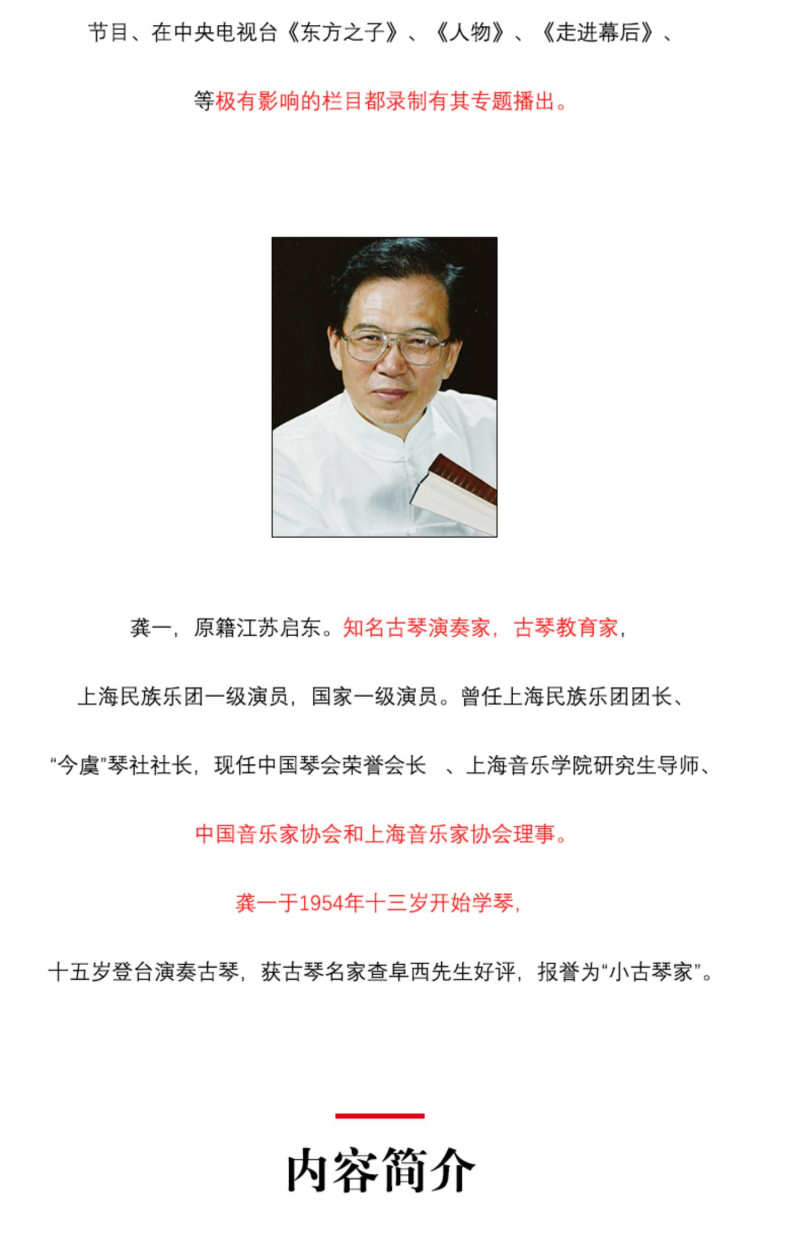 节目、在中央电视台《东方之子》、《人物》、《走进幕后》、

等极有影响的栏目都录制有其专题播出。

龚一，原籍江苏启东。知名古琴演奏家，古琴教育家，

上海民族乐团一级演员，国家一级演员。曾任上海民族乐团团长、

“今虞”琴社社长，现任中国琴会荣誉会长 、上海音乐学院研究生导师、

中国音乐家协会和上海音乐家协会理事。

龚一于1954年十三岁开始学琴，

十五岁登台演奏古琴，获古琴名家查阜西先生好评，报誉为“小古琴家”。

内容简介